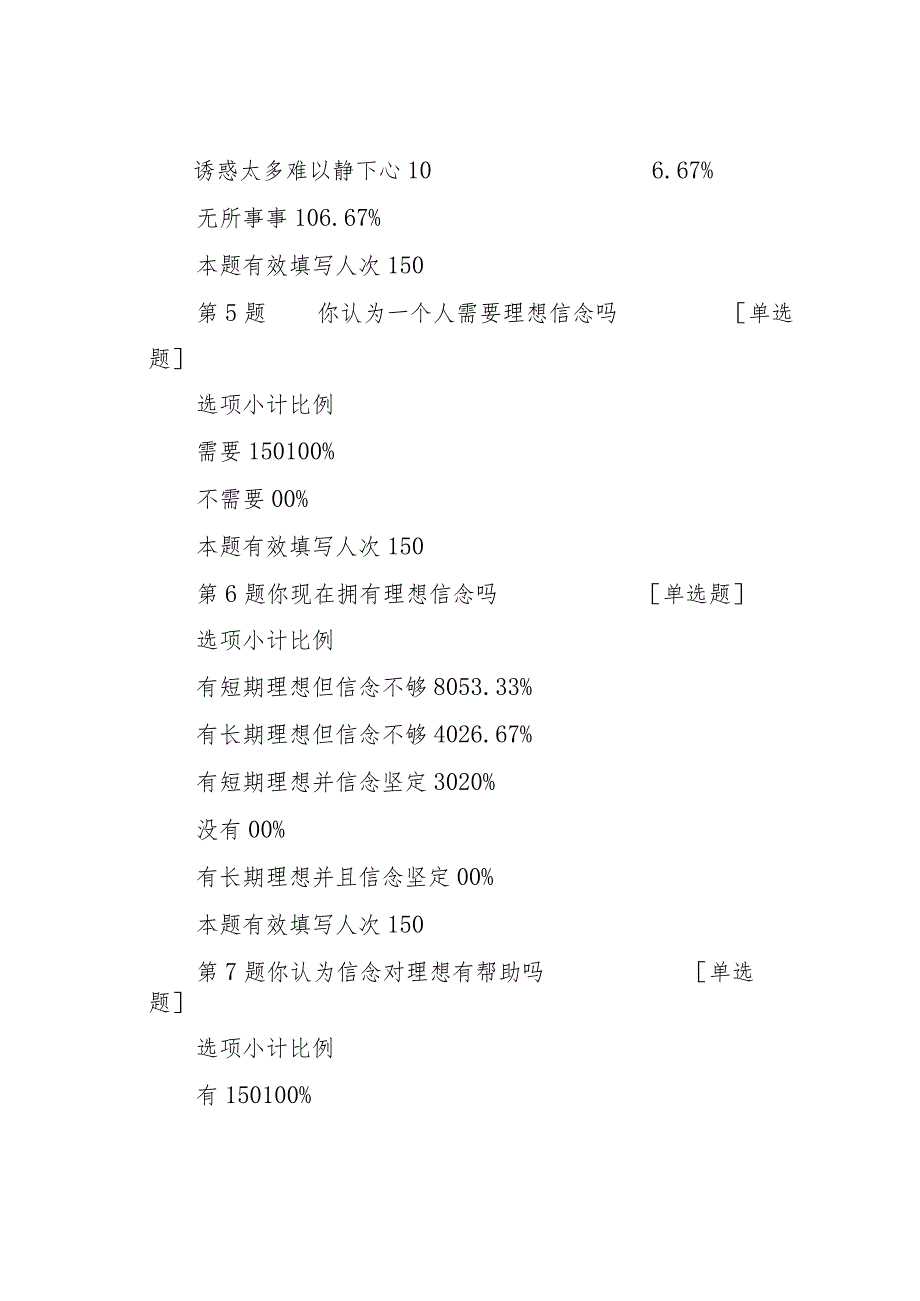 诱惑太多难以静下心 10 6.67%

无所事事 106.67%

本题有效填写人次 150

第 5 题 你认为一个人需要理想信念吗 [单选题]

选项小计比例

需要 150100%

不需要 00%

本题有效填写人次 150

第 6 题你现在拥有理想信念吗 [单选题]

选项小计比例

有短期理想但信念不够 8053.33%

有长期理想但信念不够 4026.67%

有短期理想并信念坚定 3020%

没有 00%

有长期理想并且信念坚定 00%

本题有效填写人次 150

第 7 题你认为信念对理想有帮助吗 [单选题]

选项小计比例

有 150100%